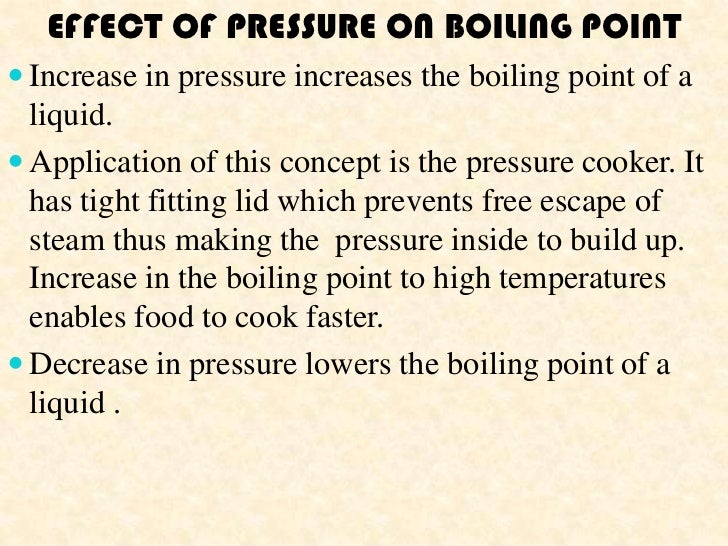 EFFECT OF PRESSURE ON BOILING POINT

• Increase in pressure increases the boiling point of a liquid.

• Application of this concept is the pressure cooker. It has tight fitting lid which prevents free escape of steam thus making the  pressure inside to build up. Increase in the boiling point to high temperatures enables food to cook faster.

• Decrease in pressure lowers the boiling point of a liquid .